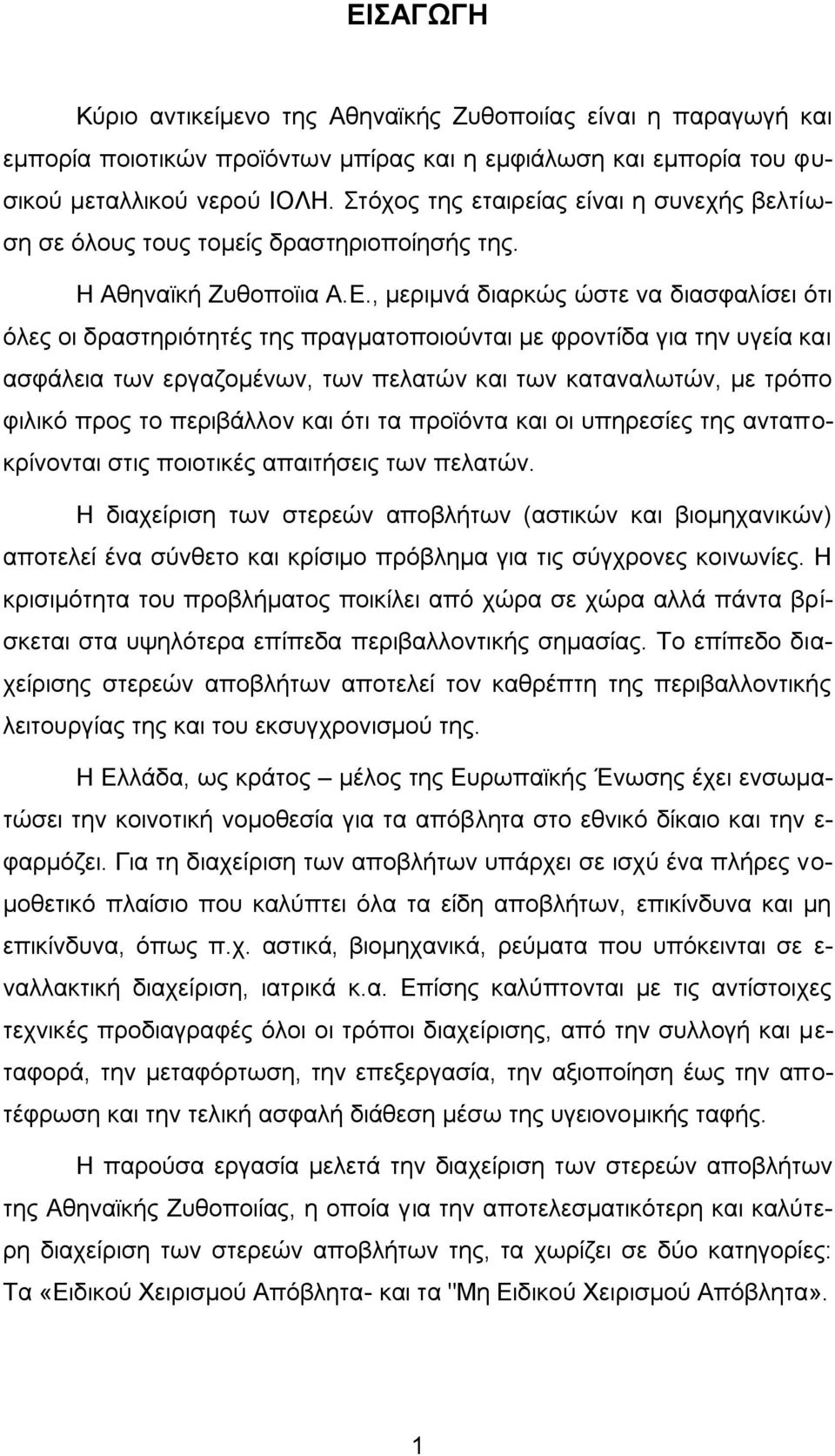 ΕΙΣΑΓΩΓΗ

Κύριο αντικείμενο της Αθηναϊκής Ζυθοποιίας είναι η παραγωγή και εμπορία ποιοτικών προϊόντων μπίρας και η εμφιάλωση και εμπορία του φυσικού μεταλλικού νερού ΙΟΛΗ. Στόχος της εταιρείας είναι η συνεχής βελτίωση σε όλους τους τομείς δραστηριοποίησής της.

Η Αθηναϊκή Ζυθοποϊια Α.Ε., μεριμνά διαρκώς ώστε να διασφαλίσει ότι όλες οι δραστηριότητές της πραγματοποιούνται με φροντίδα για την υγεία και ασφάλεια των εργαζομένων, των πελατών και των καταναλωτών, με τρόπο φιλικό προς το περιβάλλον και ότι τα προϊόντα και οι υπηρεσίες της ανταποκρίνονται στις ποιοτικές απαιτήσεις των πελατών.

Η διαχείριση των στερεών αποβλήτων (αστικών και βιομηχανικών) αποτελεί ένα σύνθετο και κρίσιμο πρόβλημα για τις σύγχρονες κοινωνίες. Η κρισιμότητα του προβλήματος ποικίλει από χώρα σε χώρα αλλά πάντα βρίσκεται στα υψηλότερα επίπεδα περιβαλλοντικής σημασίας. Το επίπεδο διαχείρισης στερεών αποβλήτων αποτελεί τον καθρέπτη της περιβαλλοντικής λειτουργίας της και του εκσυγχρονισμού της.

Η Ελλάδα, ως κράτος – μέλος της Ευρωπαϊκής Ένωσης έχει ενσωματώσει την κοινοτική νομοθεσία για τα απόβλητα στο εθνικό δίκαιο και την εφαρμόζει. Για τη διαχείριση των αποβλήτων υπάρχει σε ισχύ ένα πλήρες νομοθετικό πλαίσιο που καλύπτει όλα τα είδη αποβλήτων, επικίνδυνα και μη επικίνδυνα, όπως π.χ. αστικά, βιομηχανικά, ρεύματα που υπόκεινται σε εναλλακτική διαχείριση, ιατρικά κ.α. Επίσης καλύπτονται με τις αντίστοιχες τεχνικές προδιαγραφές όλοι οι τρόποι διαχείρισης, από την συλλογή και μεταφορά, την μεταφόρτωση, την επεξεργασία, την αξιοποίηση έως την αποτέφρωση και την τελική ασφαλή διάθεση μέσω της υγειονομικής ταφής.

Η παρούσα εργασία μελετά την διαχείριση των στερεών αποβλήτων της Αθηναϊκής Ζυθοποιίας, η οποία για την αποτελεσματικότερη και καλύτερη διαχείριση των στερεών αποβλήτων της, τα χωρίζει σε δύο κατηγορίες: Τα «Ειδικού Χειρισμού Απόβλητα- και τα "Μη Ειδικού Χειρισμού Απόβλητα».

1